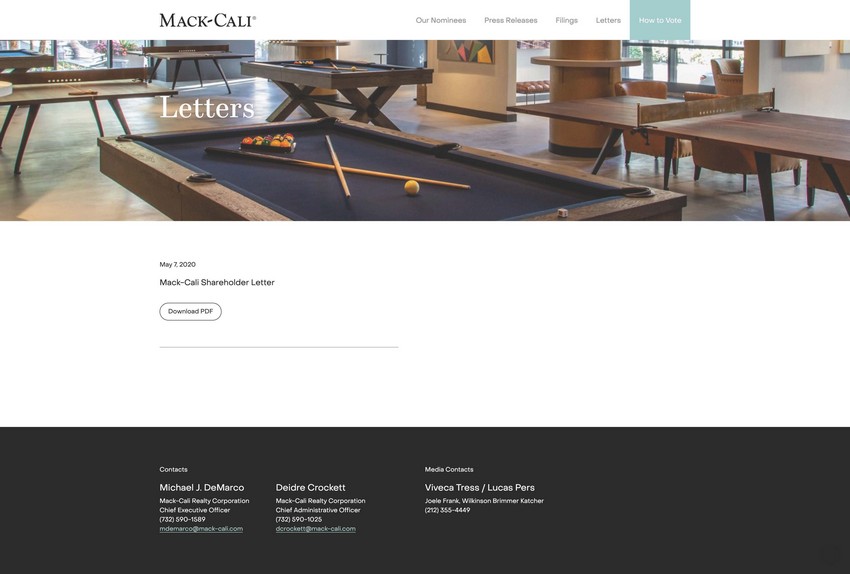 MACK-CALI®

Our Nominees Press Releases Filings Letters How to Vote

Letters

May 7, 2020

Mack-Cali Shareholder Letter

Download PDF

Contacts

Michael J. DeMarco
Mack-Cali Realty Corporation
Chief Executive Officer
(732) 590-1589
mdemarco@mack-cali.com

Deidre Crockett
Mack-Cali Realty Corporation
Chief Administrative Officer
(732) 590-1025
dcrockett@mack-cali.com

Media Contacts

Viveca Tress / Lucas Pers
Joele Frank, Wilkinson Brimmer Katcher
(212) 355-4449